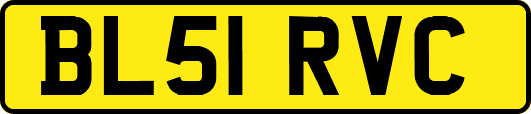 BL51 RVC